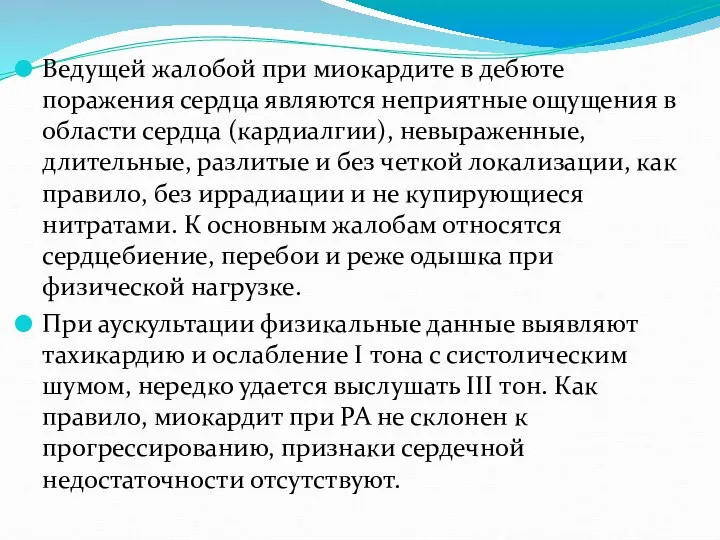 Ведущей жалобой при миокардите в дебюте поражения сердца являются неприятные ощущения в области сердца (кардиалгии), невыраженные, длительные, разлитые и без четкой локализации, как правило, без иррадиации и не купирующиеся нитратами. К основным жалобам относятся сердцебиение, перебои и реже одышка при физической нагрузке.

При аускультации физикальные данные выявляют тахикардию и ослабление I тона с систолическим шумом, нередко удается выслушать III тон. Как правило, миокардит при РА не склонен к прогрессированию, признаки сердечной недостаточности отсутствуют.